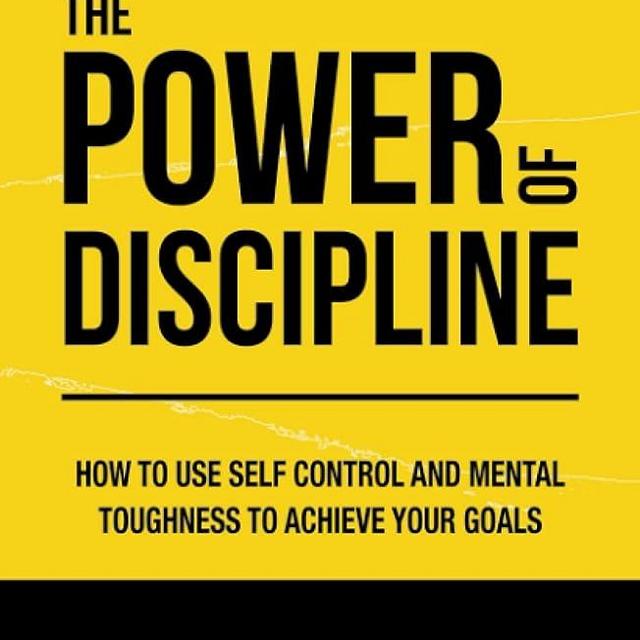 THE
POWER OF
DISCIPLINE

HOW TO USE SELF CONTROL AND MENTAL TOUGHNESS TO ACHIEVE YOUR GOALS